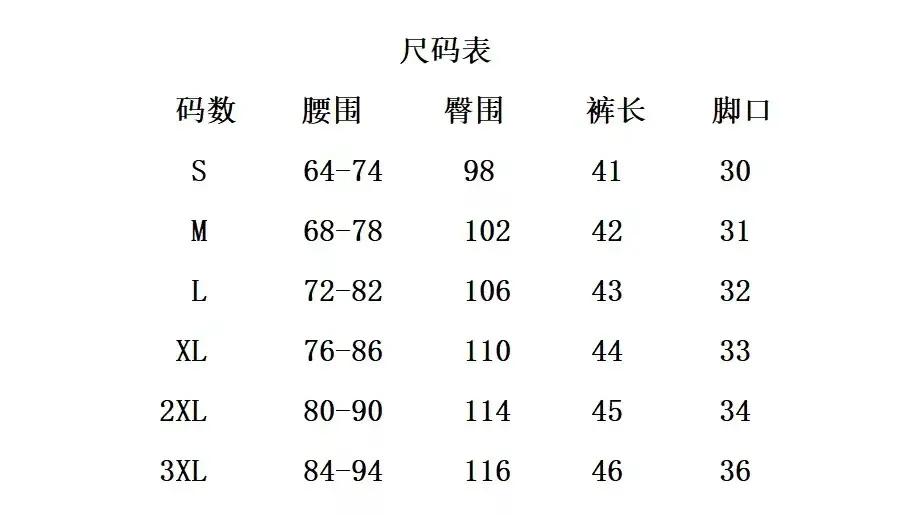 尺码表

| 码数 | 腰围 | 臀围 | 裤长 | 脚口 |
|---|---|---|---|---|
| S | 64-74 | 98 | 41 | 30 |
| M | 68-78 | 102 | 42 | 31 |
| L | 72-82 | 106 | 43 | 32 |
| XL | 76-86 | 110 | 44 | 33 |
| 2XL | 80-90 | 114 | 45 | 34 |
| 3XL | 84-94 | 116 | 46 | 36 |